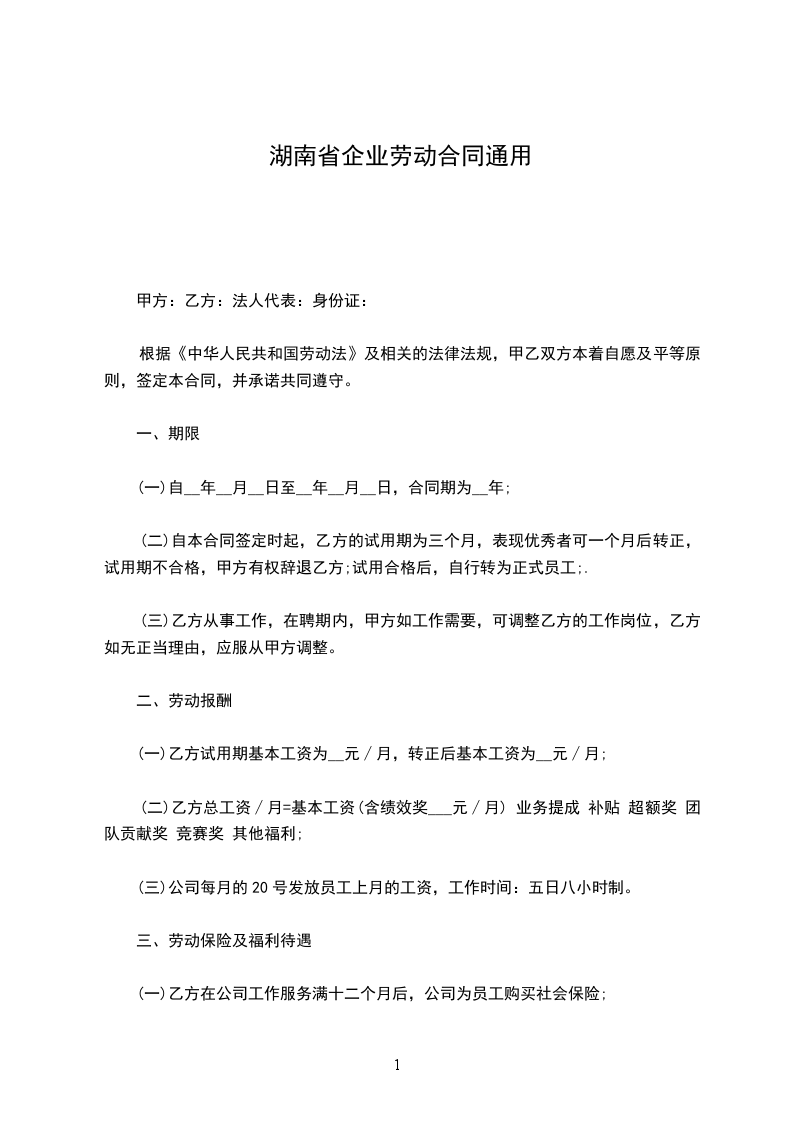 湖南省企业劳动合同通用

甲方：乙方：法人代表：身份证：

根据《中华人民共和国劳动法》及相关的法律法规，甲乙双方本着自愿及平等原则，签定本合同，并承诺共同遵守。

一、期限

(一)自__年__月__日至__年__月__日，合同期为__年;

(二)自本合同签定时起，乙方的试用期为三个月，表现优秀者可一个月后转正，试用期不合格，甲方有权辞退乙方;试用合格后，自行转为正式员工;.

(三)乙方从事工作，在聘期内，甲方如工作需要，可调整乙方的工作岗位，乙方如无正当理由，应服从甲方调整。

二、劳动报酬

(一)乙方试用期基本工资为__元／月，转正后基本工资为__元／月;

(二)乙方总工资／月=基本工资(含绩效奖___元／月) 业务提成 补贴 超额奖 团队贡献奖 竞赛奖 其他福利;

(三)公司每月的 20 号发放员工上月的工资，工作时间：五日八小时制。

三、劳动保险及福利待遇

(一)乙方在公司工作服务满十二个月后，公司为员工购买社会保险;

1